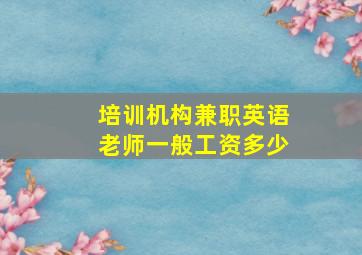 培训机构兼职英语老师一般工资多少